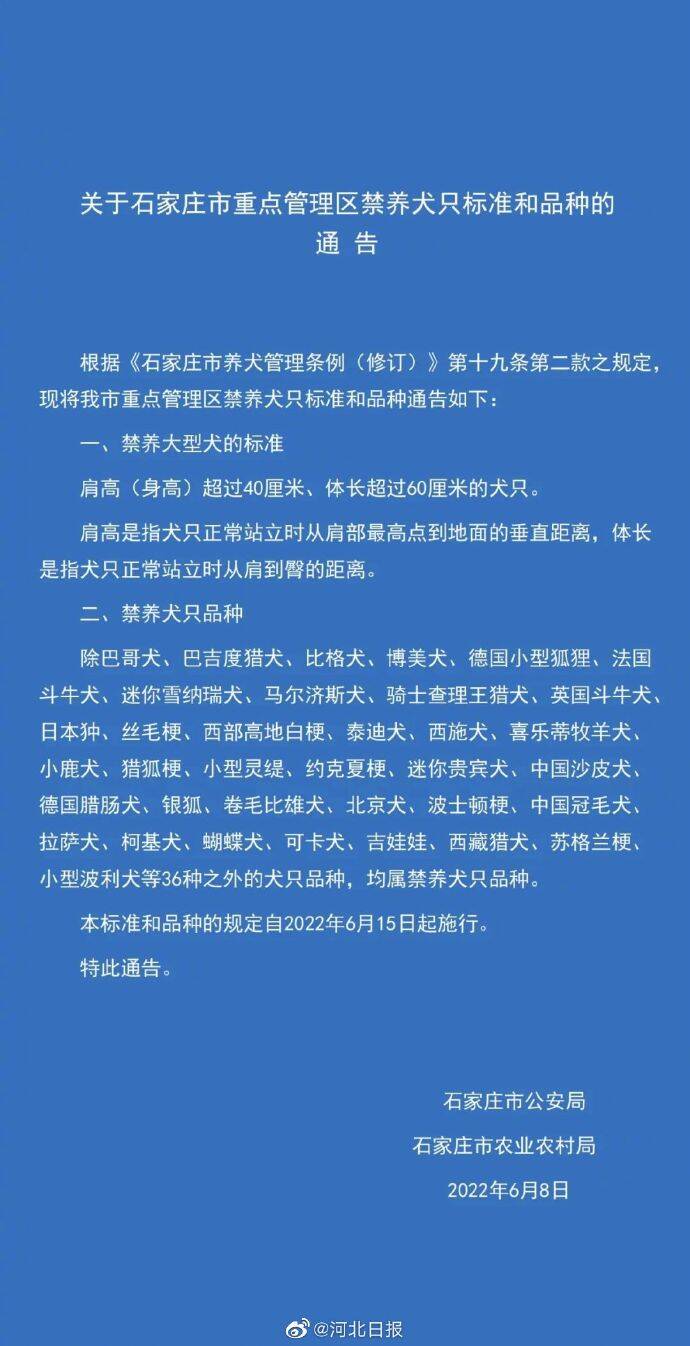 关于石家庄市重点管理区禁养犬只标准和品种的
通 告

根据《石家庄市养犬管理条例（修订）》第十九条第二款之规定，现将我市重点管理区禁养犬只标准和品种通告如下：

一、禁养大型犬的标准

肩高（身高）超过40厘米、体长超过60厘米的犬只。

肩高是指犬只正常站立时从肩部最高点到地面的垂直距离，体长是指犬只正常站立时从肩到臀的距离。

二、禁养犬只品种

除巴哥犬、巴吉度猎犬、比格犬、博美犬、德国小型狐狸、法国斗牛犬、迷你雪纳瑞犬、马尔济斯犬、骑士查理王猎犬、英国斗牛犬、日本狆、丝毛梗、西部高地白梗、泰迪犬、西施犬、喜乐蒂牧羊犬、小鹿犬、猎狐梗、小型灵缇、约克夏梗、迷你贵宾犬、中国沙皮犬、德国腊肠犬、银狐、卷毛比雄犬、北京犬、波士顿梗、中国冠毛犬、拉萨犬、柯基犬、蝴蝶犬、可卡犬、吉娃娃、西藏猎犬、苏格兰梗、小型波利犬等36种之外的犬只品种，均属禁养犬只品种。

本标准和品种的规定自2022年6月15日起施行。

特此通告。

石家庄市公安局
石家庄市农业农村局
2022年6月8日

@河北日报